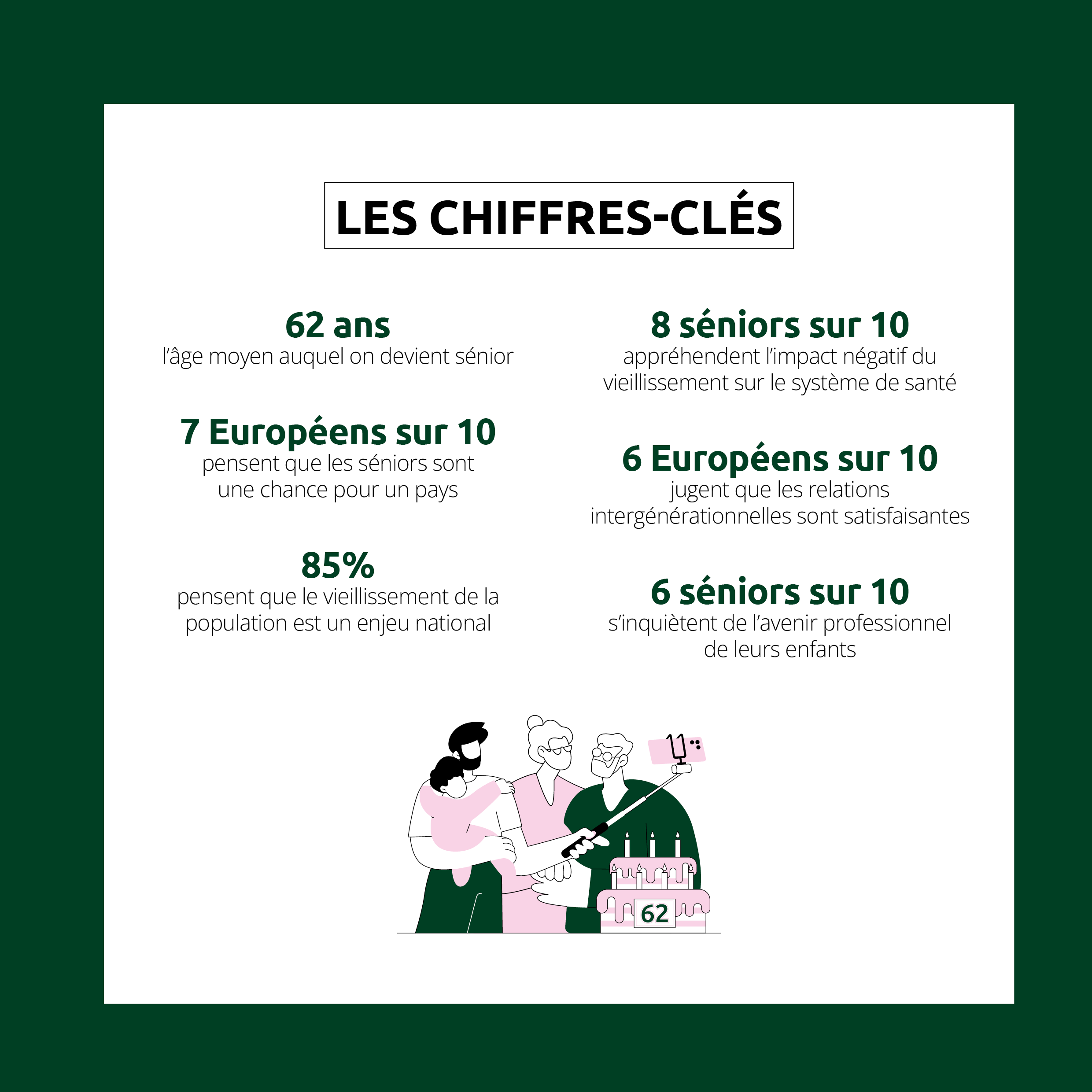 LES CHIFFRES-CLÉS

62 ans
l'âge moyen auquel on devient sénior

7 Européens sur 10
pensent que les séniors sont une chance pour un pays

85%
pensent que le vieillissement de la population est un enjeu national

8 séniors sur 10
appréhendent l'impact négatif du vieillissement sur le système de santé

6 Européens sur 10
jugent que les relations intergénérationnelles sont satisfaisantes

6 séniors sur 10
s'inquiètent de l'avenir professionnel de leurs enfants

62